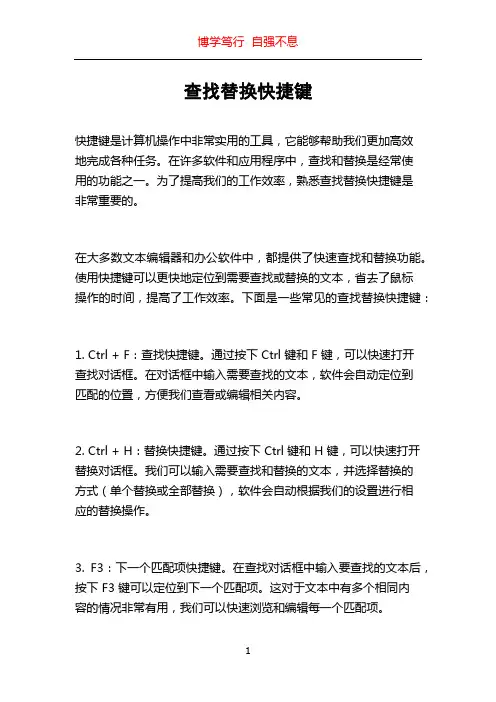 博学笃行 自强不息

查找替换快捷键

快捷键是计算机操作中非常实用的工具，它能够帮助我们更加高效地完成各种任务。在许多软件和应用程序中，查找和替换是经常使用的功能之一。为了提高我们的工作效率，熟悉查找替换快捷键是非常重要的。

在大多数文本编辑器和办公软件中，都提供了快速查找和替换功能。使用快捷键可以更快地定位到需要查找或替换的文本，省去了鼠标操作的时间，提高了工作效率。下面是一些常见的查找替换快捷键：

1. Ctrl + F：查找快捷键。通过按下 Ctrl 键和 F 键，可以快速打开查找对话框。在对话框中输入需要查找的文本，软件会自动定位到匹配的位置，方便我们查看或编辑相关内容。

2. Ctrl + H：替换快捷键。通过按下 Ctrl 键和 H 键，可以快速打开替换对话框。我们可以输入需要查找和替换的文本，并选择替换的方式（单个替换或全部替换），软件会自动根据我们的设置进行相应的替换操作。

3. F3：下一个匹配项快捷键。在查找对话框中输入要查找的文本后，按下 F3 键可以定位到下一个匹配项。这对于文本中有多个相同内容的情况非常有用，我们可以快速浏览和编辑每一个匹配项。

1